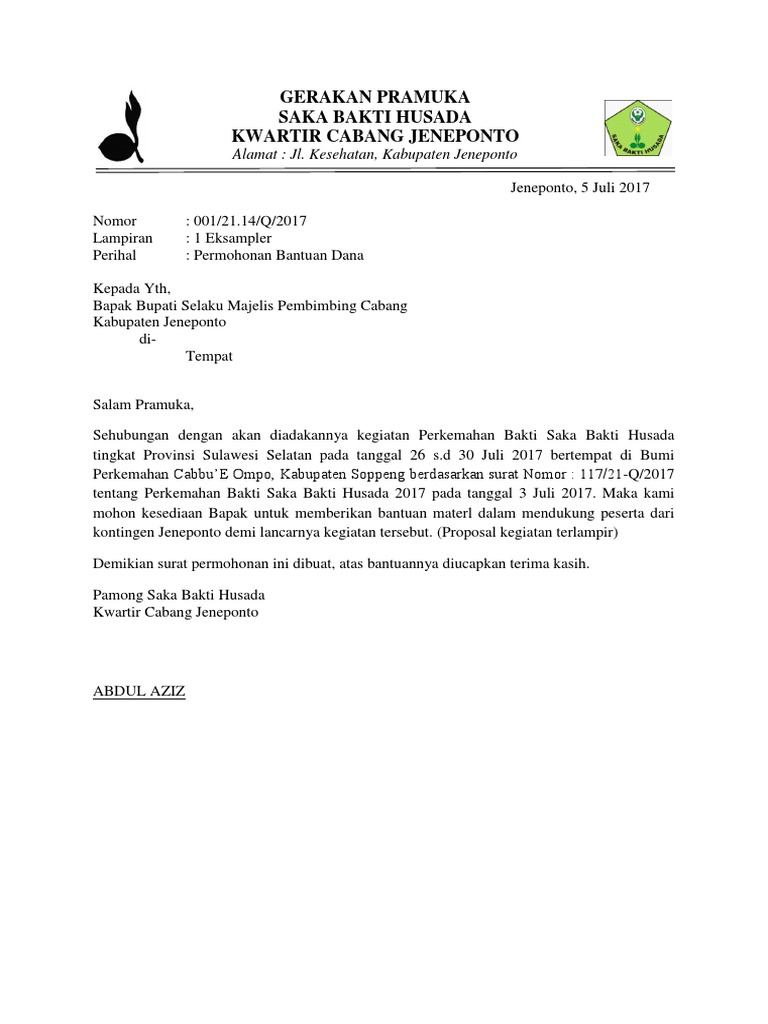 GERAKAN PRAMUKA
SAKA BAKTI HUSADA
KWARTIR CABANG JENEPONTO
Alamat : Jl. Kesehatan, Kabupaten Jeneponto

SAKA BAKTI HUSADA

Jeneponto, 5 Juli 2017

Nomor : 001/21.14/Q/2017
Lampiran : 1 Eksampler
Perihal : Permohonan Bantuan Dana

Kepada Yth,
Bapak Bupati Selaku Majelis Pembimbing Cabang
Kabupaten Jeneponto
di-
Tempat

Salam Pramuka,

Sehubungan dengan akan diadakannya kegiatan Perkemahan Bakti Saka Bakti Husada tingkat Provinsi Sulawesi Selatan pada tanggal 26 s.d 30 Juli 2017 bertempat di Bumi Perkemahan Cabbu'E Ompo, Kabupaten Soppeng berdasarkan surat Nomor : 117/21-Q/2017 tentang Perkemahan Bakti Saka Bakti Husada 2017 pada tanggal 3 Juli 2017. Maka kami mohon kesediaan Bapak untuk memberikan bantuan materl dalam mendukung peserta dari kontingen Jeneponto demi lancarnya kegiatan tersebut. (Proposal kegiatan terlampir)

Demikian surat permohonan ini dibuat, atas bantuannya diucapkan terima kasih.

Pamong Saka Bakti Husada
Kwartir Cabang Jeneponto

ABDUL AZIZ